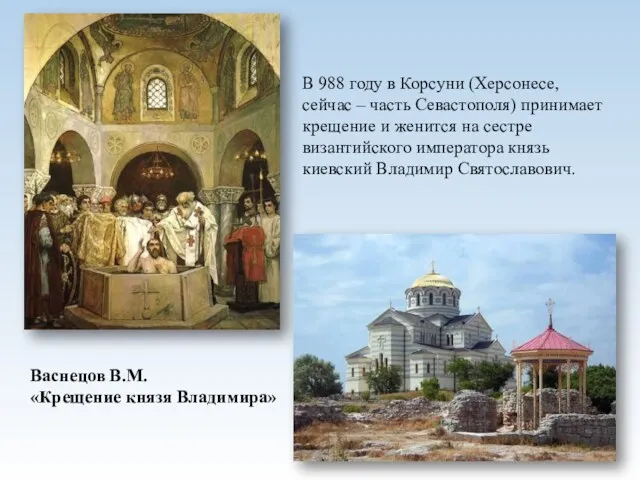 В 988 году в Корсуни (Херсонесе, сейчас – часть Севастополя) принимает крещение и женится на сестре византийского императора князь киевский Владимир Святославович.

Васнецов В.М.
«Крещение князя Владимира»